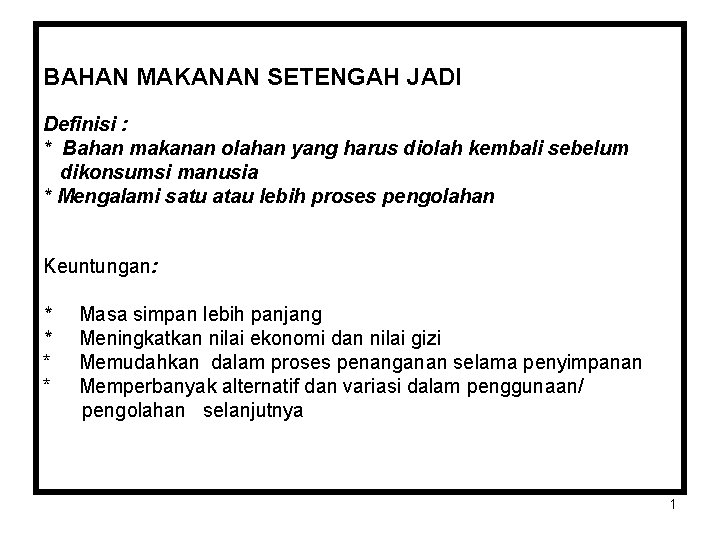 BAHAN MAKANAN SETENGAH JADI

Definisi :
* Bahan makanan olahan yang harus diolah kembali sebelum dikonsumsi manusia
* Mengalami satu atau lebih proses pengolahan

Keuntungan:

* Masa simpan lebih panjang
* Meningkatkan nilai ekonomi dan nilai gizi
* Memudahkan dalam proses penanganan selama penyimpanan
* Memperbanyak alternatif dan variasi dalam penggunaan/ pengolahan selanjutnya

1